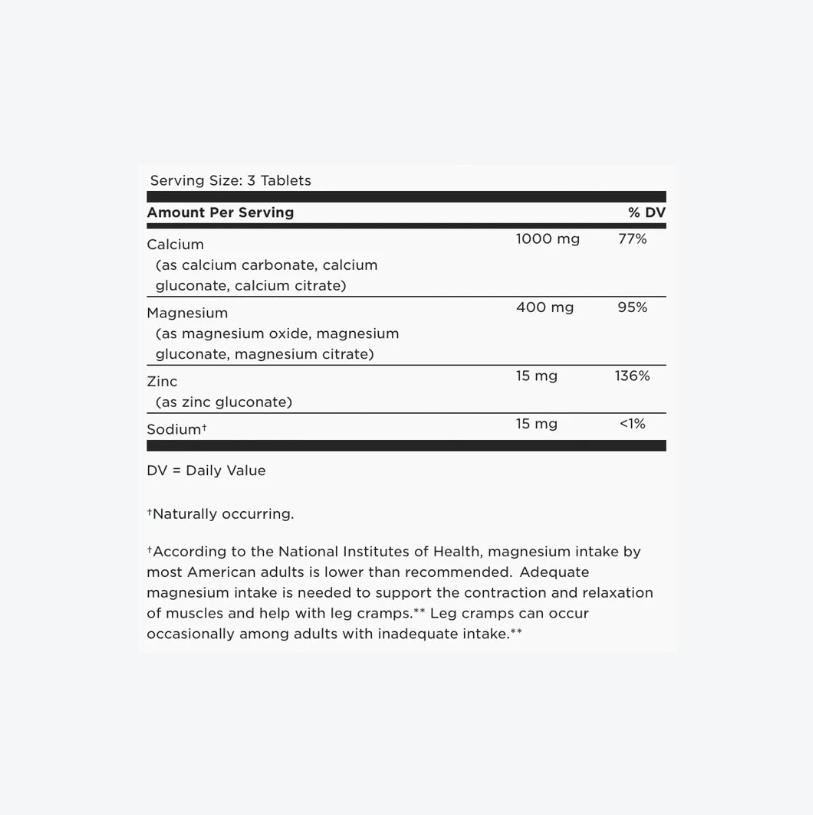 Serving Size: 3 Tablets

| Amount Per Serving | | % DV |
|---|---|---|
| Calcium (as calcium carbonate, calcium gluconate, calcium citrate) | 1000 mg | 77% |
| Magnesium (as magnesium oxide, magnesium gluconate, magnesium citrate) | 400 mg | 95% |
| Zinc (as zinc gluconate) | 15 mg | 136% |
| Sodium† | 15 mg | <1% |

DV = Daily Value

†Naturally occurring.

†According to the National Institutes of Health, magnesium intake by most American adults is lower than recommended. Adequate magnesium intake is needed to support the contraction and relaxation of muscles and help with leg cramps.** Leg cramps can occur occasionally among adults with inadequate intake.**